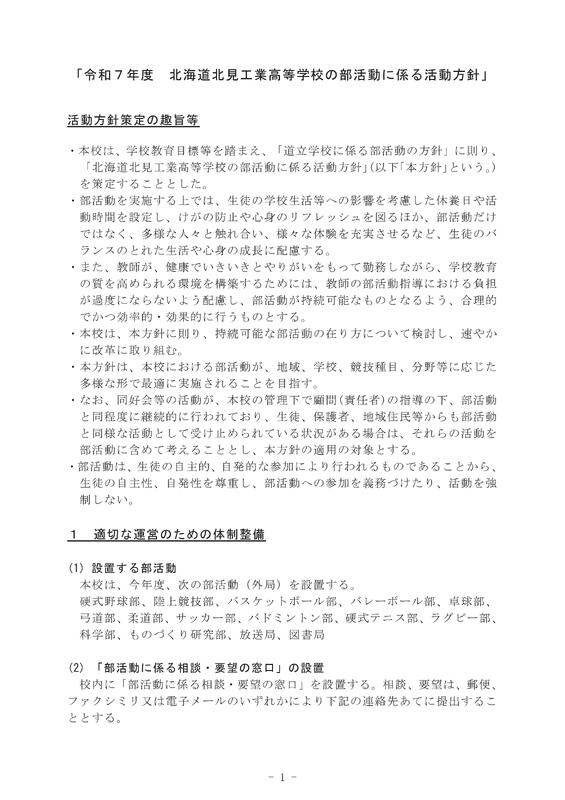 「令和７年度　北海道北見工業高等学校の部活動に係る活動方針」

活動方針策定の趣旨等

・本校は、学校教育目標等を踏まえ、「道立学校に係る部活動の方針」に則り、「北海道北見工業高等学校の部活動に係る活動方針」(以下「本方針」という。)を策定することとした。
・部活動を実施する上では、生徒の学校生活等への影響を考慮した休養日や活動時間を設定し、けがの防止や心身のリフレッシュを図るほか、部活動だけではなく、多様な人々と触れ合い、様々な体験を充実させるなど、生徒のバランスのとれた生活や心身の成長に配慮する。
・また、教師が、健康でいきいきとやりがいをもって勤務しながら、学校教育の質を高められる環境を構築するためには、教師の部活動指導における負担が過度にならないよう配慮し、部活動が持続可能なものとなるよう、合理的でかつ効率的・効果的に行うものとする。
・本校は、本方針に則り、持続可能な部活動の在り方について検討し、速やかに改革に取り組む。
・本方針は、本校における部活動が、地域、学校、競技種目、分野等に応じた多様な形で最適に実施されることを目指す。
・なお、同好会等の活動が、本校の管理下で顧問(責任者)の指導の下、部活動と同程度に継続的に行われており、生徒、保護者、地域住民等からも部活動と同様な活動として受け止められている状況がある場合は、それらの活動を部活動に含めて考えることとし、本方針の適用の対象とする。
・部活動は、生徒の自主的、自発的な参加により行われるものであることから、生徒の自主性、自発性を尊重し、部活動への参加を義務づけたり、活動を強制しない。

１　適切な運営のための体制整備

(1) 設置する部活動
本校は、今年度、次の部活動（外局）を設置する。
硬式野球部、陸上競技部、バスケットボール部、バレーボール部、卓球部、弓道部、柔道部、サッカー部、バドミントン部、硬式テニス部、ラグビー部、科学部、ものづくり研究部、放送局、図書局

(2) 「部活動に係る相談・要望の窓口」の設置
校内に「部活動に係る相談・要望の窓口」を設置する。相談、要望は、郵便、ファクシミリ又は電子メールのいずれかにより下記の連絡先あてに提出することとする。

- 1 -